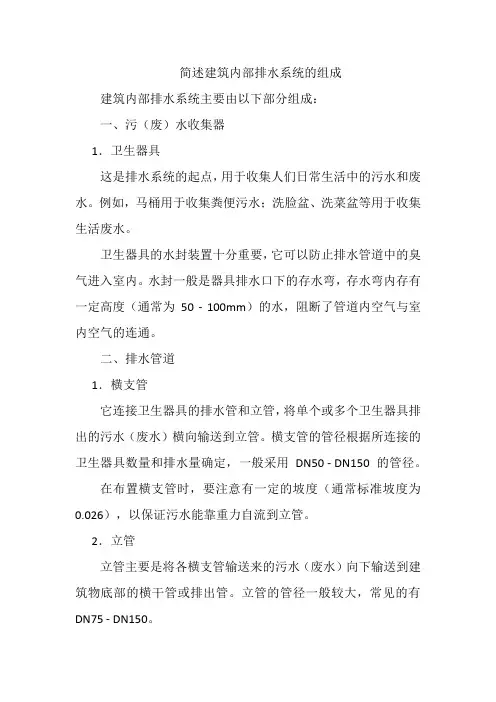 简述建筑内部排水系统的组成

建筑内部排水系统主要由以下部分组成：

一、污（废）水收集器

1．卫生器具

这是排水系统的起点，用于收集人们日常生活中的污水和废水。例如，马桶用于收集粪便污水；洗脸盆、洗菜盆等用于收集生活废水。

卫生器具的水封装置十分重要，它可以防止排水管道中的臭气进入室内。水封一般是器具排水口下的存水弯，存水弯内存有一定高度（通常为 50 - 100mm）的水，阻断了管道内空气与室内空气的连通。

二、排水管道

1．横支管

它连接卫生器具的排水管和立管，将单个或多个卫生器具排出的污水（废水）横向输送到立管。横支管的管径根据所连接的卫生器具数量和排水量确定，一般采用 DN50 - DN150 的管径。

在布置横支管时，要注意有一定的坡度（通常标准坡度为 0.026），以保证污水能靠重力自流到立管。

2．立管

立管主要是将各横支管输送来的污水（废水）向下输送到建筑物底部的横干管或排出管。立管的管径一般较大，常见的有 DN75 - DN150。